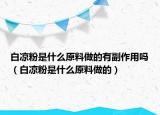 白凉粉是什么原料做的有副作用吗（白凉粉是什么原料做的）